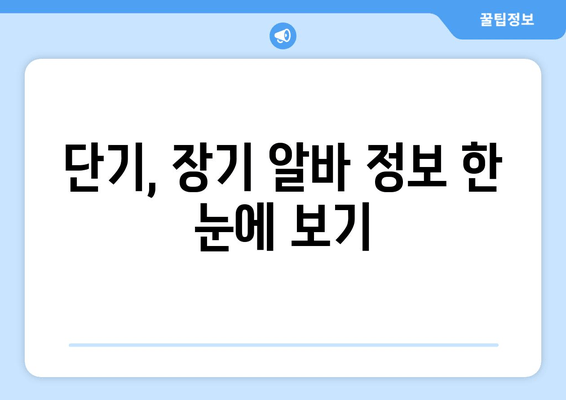 꿀팁정보

단기, 장기 알바 정보 한 눈에 보기